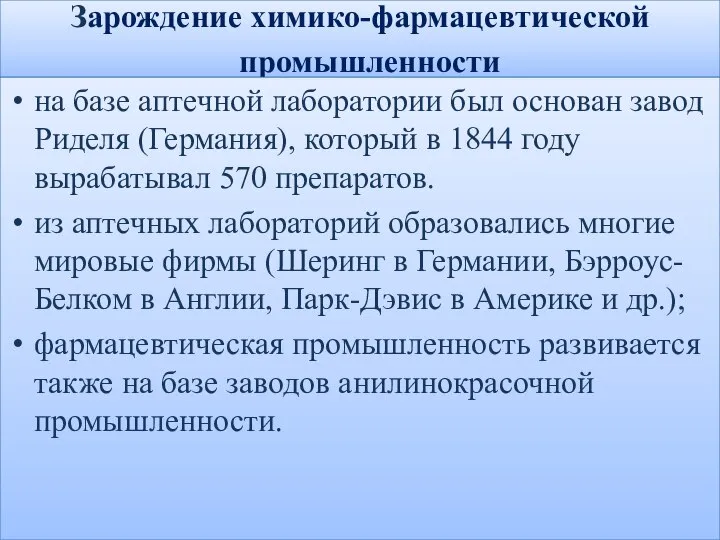 Зарождение химико-фармацевтической промышленности

• на базе аптечной лаборатории был основан завод Риделя (Германия), который в 1844 году вырабатывал 570 препаратов.

• из аптечных лабораторий образовались многие мировые фирмы (Шеринг в Германии, Бэрроус-Белком в Англии, Парк-Дэвис в Америке и др.);

• фармацевтическая промышленность развивается также на базе заводов анилинокрасочной промышленности.